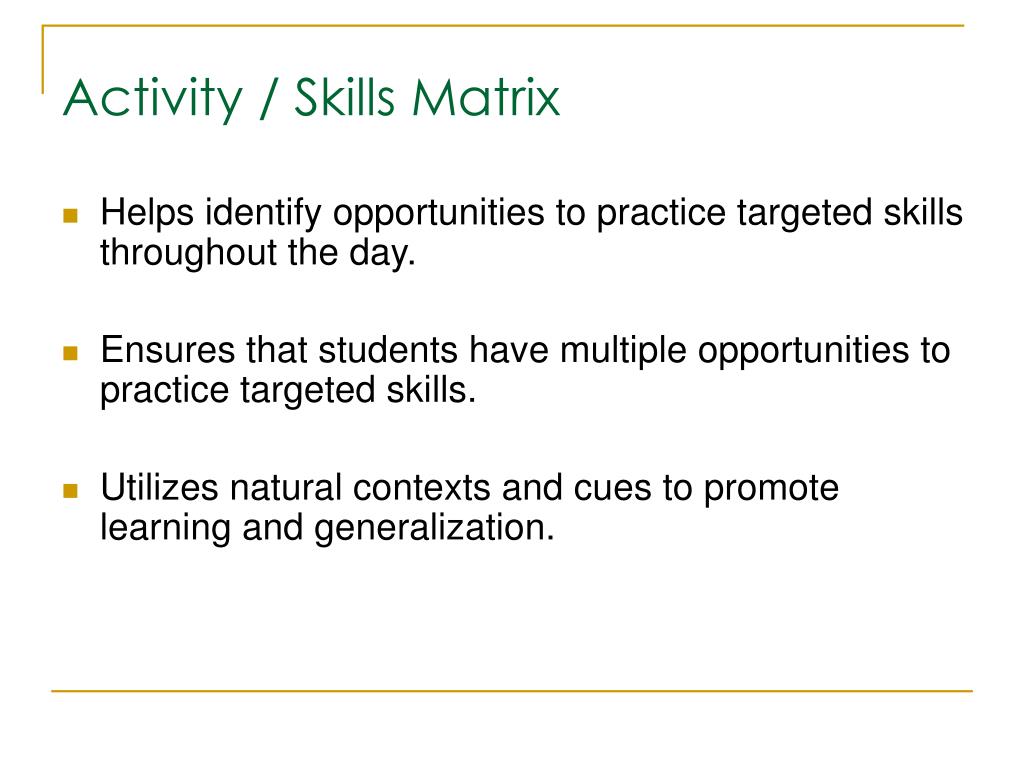 Activity / Skills Matrix

- Helps identify opportunities to practice targeted skills throughout the day.

- Ensures that students have multiple opportunities to practice targeted skills.

- Utilizes natural contexts and cues to promote learning and generalization.